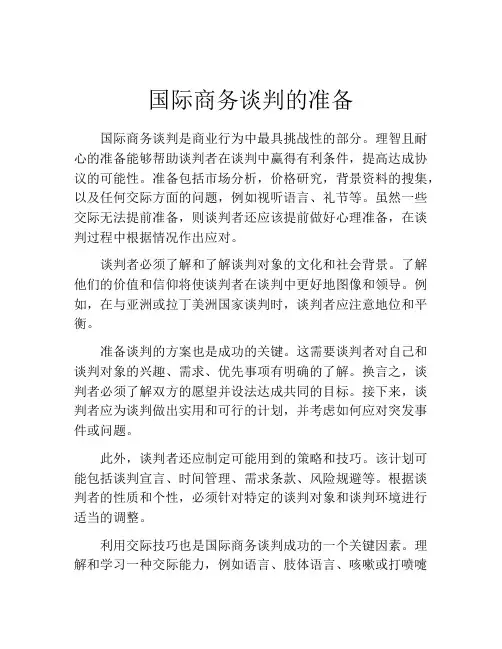 国际商务谈判的准备

国际商务谈判是商业行为中最具挑战性的部分。理智且耐心的准备能够帮助谈判者在谈判中赢得有利条件，提高达成协议的可能性。准备包括市场分析，价格研究，背景资料的搜集，以及任何交际方面的问题，例如视听语言、礼节等。虽然一些交际无法提前准备，则谈判者还应该提前做好心理准备，在谈判过程中根据情况作出应对。

谈判者必须了解和了解谈判对象的文化和社会背景。了解他们的价值和信仰将使谈判者在谈判中更好地图像和领导。例如，在与亚洲或拉丁美洲国家谈判时，谈判者应注意地位和平衡。

准备谈判的方案也是成功的关键。这需要谈判者对自己和谈判对象的兴趣、需求、优先事项有明确的了解。换言之，谈判者必须了解双方的愿望并设法达成共同的目标。接下来，谈判者应为谈判做出实用和可行的计划，并考虑如何应对突发事件或问题。

此外，谈判者还应制定可能用到的策略和技巧。该计划可能包括谈判宣言、时间管理、需求条款、风险规避等。根据谈判者的性质和个性，必须针对特定的谈判对象和谈判环境进行适当的调整。

利用交际技巧也是国际商务谈判成功的一个关键因素。理解和学习一种交际能力，例如语言、肢体语言、咳嗽或打喷嚏